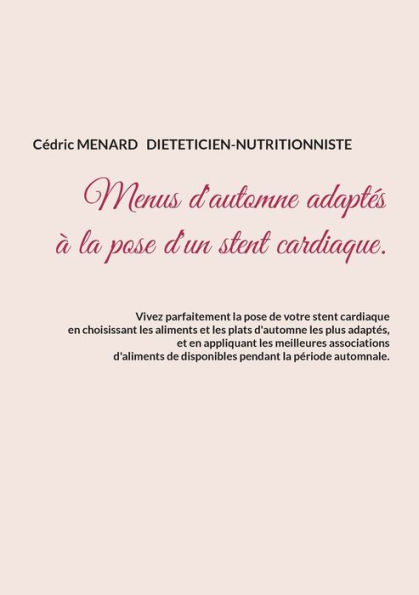 Cédric MENARD DIETETICIEN-NUTRITIONNISTE

Menus d'automne adaptés à la pose d'un stent cardiaque.

Vivez parfaitement la pose de votre stent cardiaque en choisissant les aliments et les plats d'automne les plus adaptés, et en appliquant les meilleures associations d'aliments de disponibles pendant la période automnale.